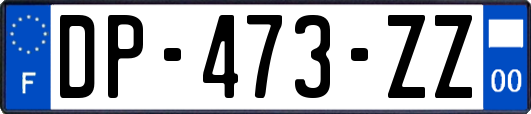 F

DP-473-ZZ

00